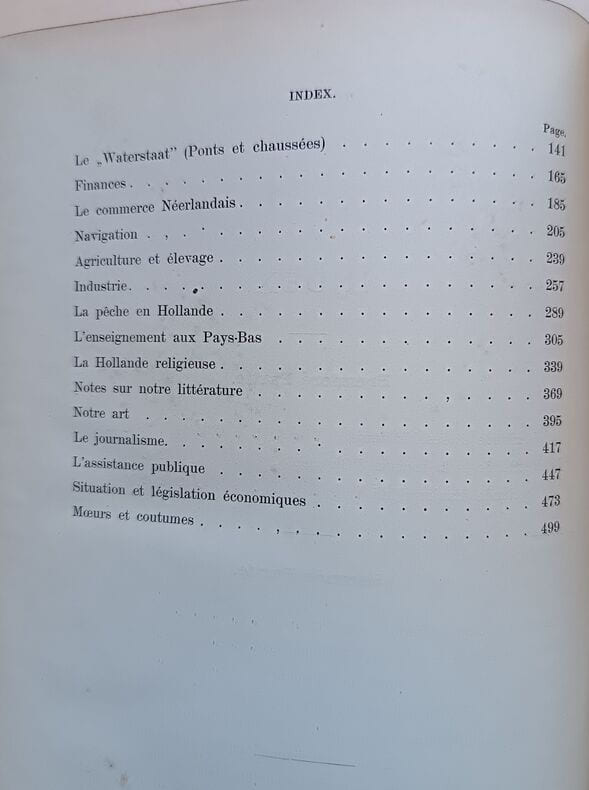 INDEX.

Page.

Le „Waterstaat" (Ponts et chaussées) 141

Finances 165

Le commerce Néerlandais 185

Navigation 205

Agriculture et élevage 239

Industrie 257

La pêche en Hollande 289

L'enseignement aux Pays-Bas 305

La Hollande religieuse 339

Notes sur notre littérature 369

Notre art 395

Le journalisme 417

L'assistance publique 447

Situation et législation économiques 473

Mœurs et coutumes 499